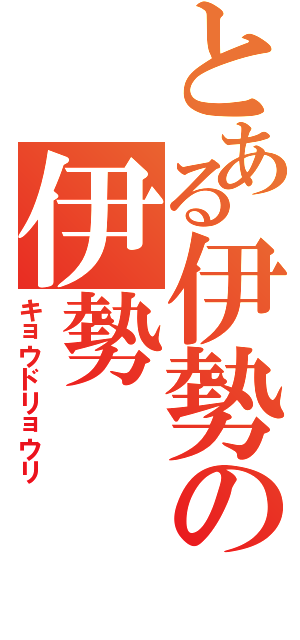 とある伊勢の
伊勢
キョウドリョウリ